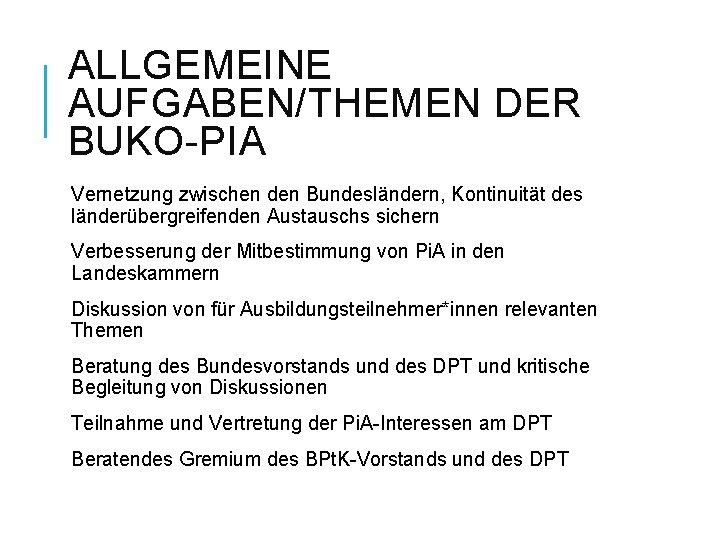 ALLGEMEINE AUFGABEN/THEMEN DER BUKO-PIA

Vernetzung zwischen den Bundesländern, Kontinuität des länderübergreifenden Austauschs sichern

Verbesserung der Mitbestimmung von PiA in den Landeskammern

Diskussion von für Ausbildungsteilnehmer*innen relevanten Themen

Beratung des Bundesvorstands und des DPT und kritische Begleitung von Diskussionen

Teilnahme und Vertretung der PiA-Interessen am DPT

Beratendes Gremium des BPtK-Vorstands und des DPT